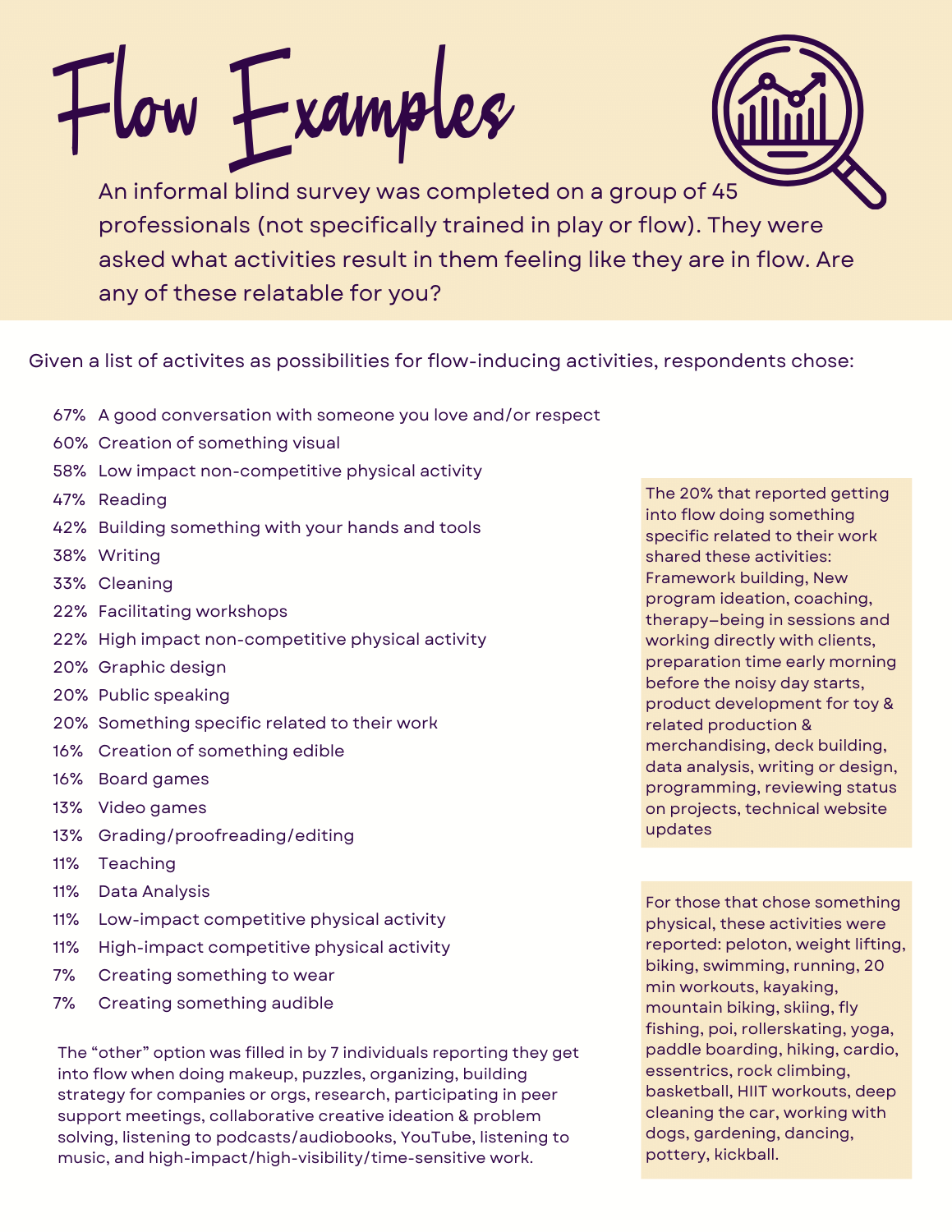 Flow Examples

An informal blind survey was completed on a group of 45 professionals (not specifically trained in play or flow). They were asked what activities result in them feeling like they are in flow. Are any of these relatable for you?

Given a list of activites as possibilities for flow-inducing activities, respondents chose:

67% A good conversation with someone you love and/or respect
60% Creation of something visual
58% Low impact non-competitive physical activity
47% Reading
42% Building something with your hands and tools
38% Writing
33% Cleaning
22% Facilitating workshops
22% High impact non-competitive physical activity
20% Graphic design
20% Public speaking
20% Something specific related to their work
16% Creation of something edible
16% Board games
13% Video games
13% Grading/proofreading/editing
11% Teaching
11% Data Analysis
11% Low-impact competitive physical activity
11% High-impact competitive physical activity
7% Creating something to wear
7% Creating something audible

The "other" option was filled in by 7 individuals reporting they get into flow when doing makeup, puzzles, organizing, building strategy for companies or orgs, research, participating in peer support meetings, collaborative creative ideation & problem solving, listening to podcasts/audiobooks, YouTube, listening to music, and high-impact/high-visibility/time-sensitive work.

The 20% that reported getting into flow doing something specific related to their work shared these activities: Framework building, New program ideation, coaching, therapy–being in sessions and working directly with clients, preparation time early morning before the noisy day starts, product development for toy & related production & merchandising, deck building, data analysis, writing or design, programming, reviewing status on projects, technical website updates

For those that chose something physical, these activities were reported: peloton, weight lifting, biking, swimming, running, 20 min workouts, kayaking, mountain biking, skiing, fly fishing, poi, rollerskating, yoga, paddle boarding, hiking, cardio, essentrics, rock climbing, basketball, HIIT workouts, deep cleaning the car, working with dogs, gardening, dancing, pottery, kickball.